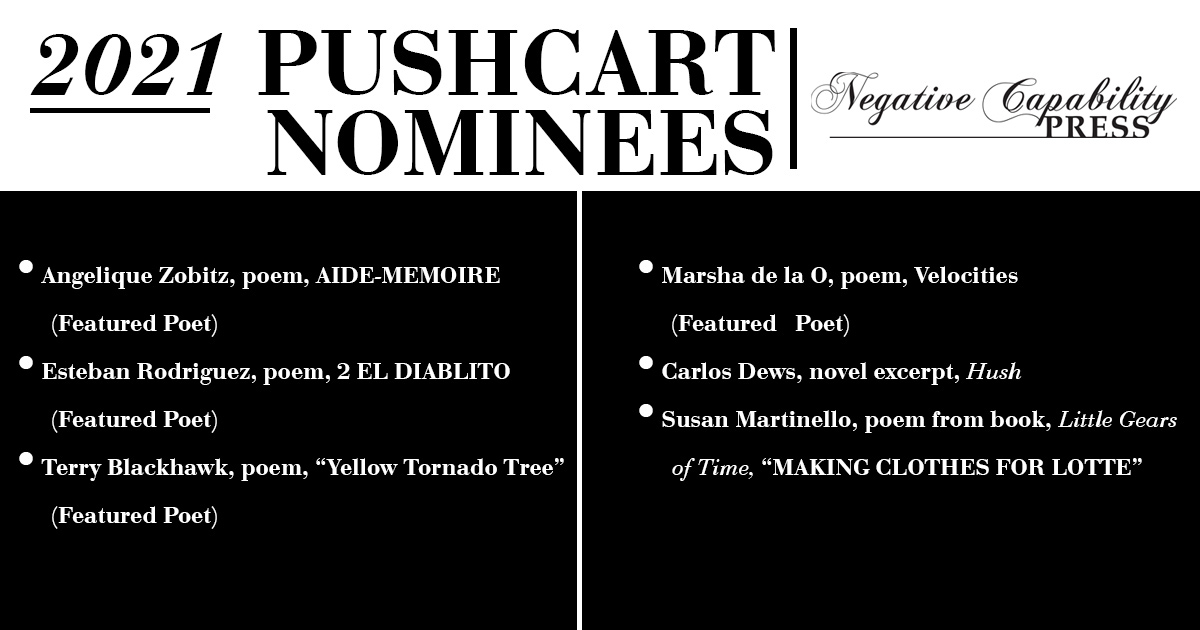 2021 PUSHCART NOMINEES

Negative Capability PRESS

• Angelique Zobitz, poem, AIDE-MEMOIRE (Featured Poet)
• Esteban Rodriguez, poem, 2 EL DIABLITO (Featured Poet)
• Terry Blackhawk, poem, "Yellow Tornado Tree" (Featured Poet)

• Marsha de la O, poem, Velocities (Featured Poet)
• Carlos Dews, novel excerpt, Hush
• Susan Martinello, poem from book, Little Gears of Time, "MAKING CLOTHES FOR LOTTE"